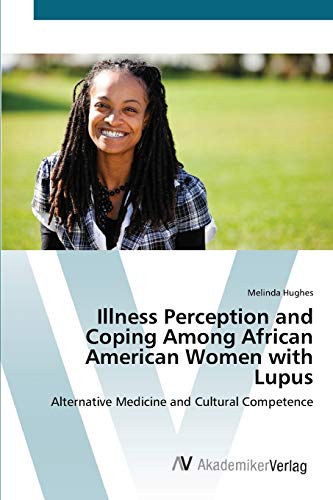 Melinda Hughes

Illness Perception and Coping Among African American Women with Lupus

Alternative Medicine and Cultural Competence

AV AkademikerVerlag